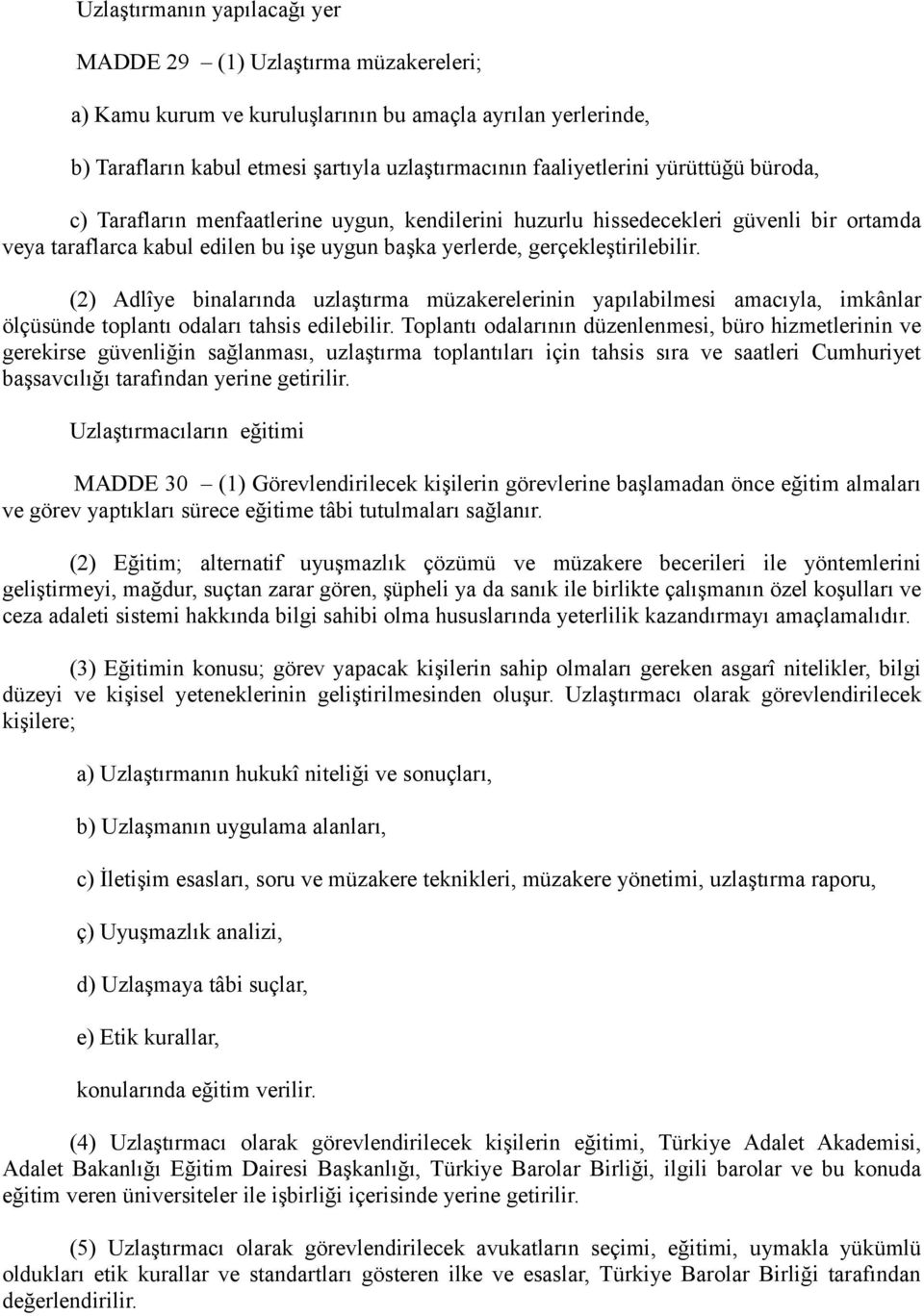 Uzlaştırmanın yapılacağı yer

MADDE 29 – (1) Uzlaştırma müzakereleri;

a) Kamu kurum ve kuruluşlarının bu amaçla ayrılan yerlerinde,

b) Tarafların kabul etmesi şartıyla uzlaştırmacının faaliyetlerini yürüttüğü büroda,

c) Tarafların menfaatlerine uygun, kendilerini huzurlu hissedecekleri güvenli bir ortamda veya taraflarca kabul edilen bu işe uygun başka yerlerde, gerçekleştirilebilir.

(2) Adlîye binalarında uzlaştırma müzakerelerinin yapılabilmesi amacıyla, imkânlar ölçüsünde toplantı odaları tahsis edilebilir. Toplantı odalarının düzenlenmesi, büro hizmetlerinin ve gerekirse güvenliğin sağlanması, uzlaştırma toplantıları için tahsis sıra ve saatleri Cumhuriyet başsavcılığı tarafından yerine getirilir.

Uzlaştırmacıların eğitimi

MADDE 30 – (1) Görevlendirilecek kişilerin görevlerine başlamadan önce eğitim almaları ve görev yaptıkları sürece eğitime tâbi tutulmaları sağlanır.

(2) Eğitim; alternatif uyuşmazlık çözümü ve müzakere becerileri ile yöntemlerini geliştirmeyi, mağdur, suçtan zarar gören, şüpheli ya da sanık ile birlikte çalışmanın özel koşulları ve ceza adaleti sistemi hakkında bilgi sahibi olma hususlarında yeterlilik kazandırmayı amaçlamalıdır.

(3) Eğitimin konusu; görev yapacak kişilerin sahip olmaları gereken asgarî nitelikler, bilgi düzeyi ve kişisel yeteneklerinin geliştirilmesinden oluşur. Uzlaştırmacı olarak görevlendirilecek kişilere;

a) Uzlaştırmanın hukukî niteliği ve sonuçları,

b) Uzlaşmanın uygulama alanları,

c) İletişim esasları, soru ve müzakere teknikleri, müzakere yönetimi, uzlaştırma raporu,

ç) Uyuşmazlık analizi,

d) Uzlaşmaya tâbi suçlar,

e) Etik kurallar,

konularında eğitim verilir.

(4) Uzlaştırmacı olarak görevlendirilecek kişilerin eğitimi, Türkiye Adalet Akademisi, Adalet Bakanlığı Eğitim Dairesi Başkanlığı, Türkiye Barolar Birliği, ilgili barolar ve bu konuda eğitim veren üniversiteler ile işbirliği içerisinde yerine getirilir.

(5) Uzlaştırmacı olarak görevlendirilecek avukatların seçimi, eğitimi, uymakla yükümlü oldukları etik kurallar ve standartları gösteren ilke ve esaslar, Türkiye Barolar Birliği tarafından değerlendirilir.